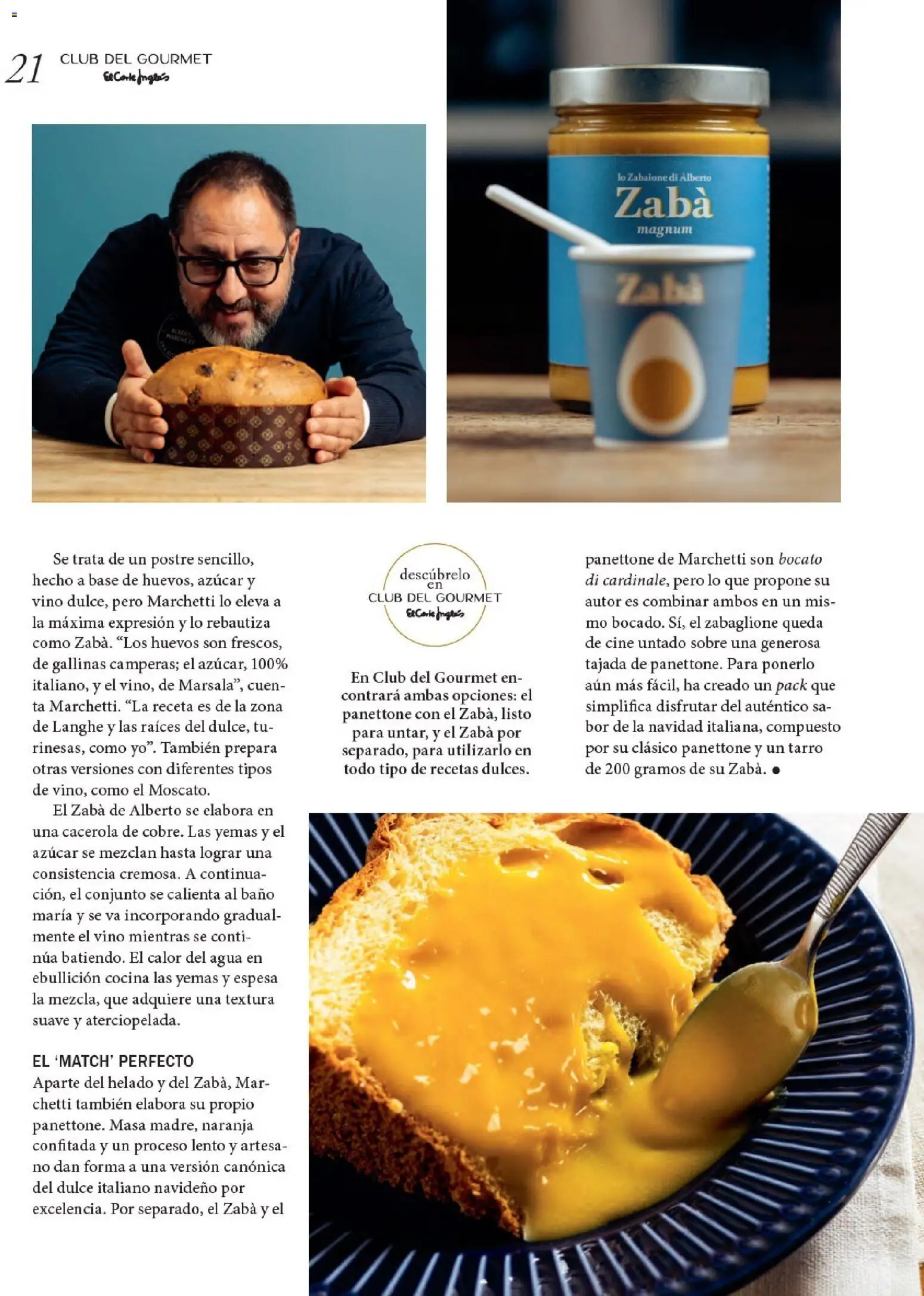 21 CLUB DEL GOURMET
El Corte Inglés

lo Zabaione di Alberto
Zabà
magnum

Zabà

Se trata de un postre sencillo, hecho a base de huevos, azúcar y vino dulce, pero Marchetti lo eleva a la máxima expresión y lo rebautiza como Zabà. "Los huevos son frescos, de gallinas camperas; el azúcar, 100% italiano, y el vino, de Marsala", cuenta Marchetti. "La receta es de la zona de Langhe y las raíces del dulce, turinesas, como yo". También prepara otras versiones con diferentes tipos de vino, como el Moscato.

El Zabà de Alberto se elabora en una cacerola de cobre. Las yemas y el azúcar se mezclan hasta lograr una consistencia cremosa. A continuación, el conjunto se calienta al baño maría y se va incorporando gradualmente el vino mientras se continúa batiendo. El calor del agua en ebullición cocina las yemas y espesa la mezcla, que adquiere una textura suave y aterciopelada.

EL 'MATCH' PERFECTO
Aparte del helado y del Zabà, Marchetti también elabora su propio panettone. Masa madre, naranja confitada y un proceso lento y artesano dan forma a una versión canónica del dulce italiano navideño por excelencia. Por separado, el Zabà y el

descúbrelo en
CLUB DEL GOURMET
El Corte Inglés

En Club del Gourmet encontrará ambas opciones: el panettone con el Zabà, listo para untar, y el Zabà por separado, para utilizarlo en todo tipo de recetas dulces.

panettone de Marchetti son bocato di cardinale, pero lo que propone su autor es combinar ambos en un mismo bocado. Sí, el zabaglione queda de cine untado sobre una generosa tajada de panettone. Para ponerlo aún más fácil, ha creado un pack que simplifica disfrutar del auténtico sabor de la navidad italiana, compuesto por su clásico panettone y un tarro de 200 gramos de su Zabà. •